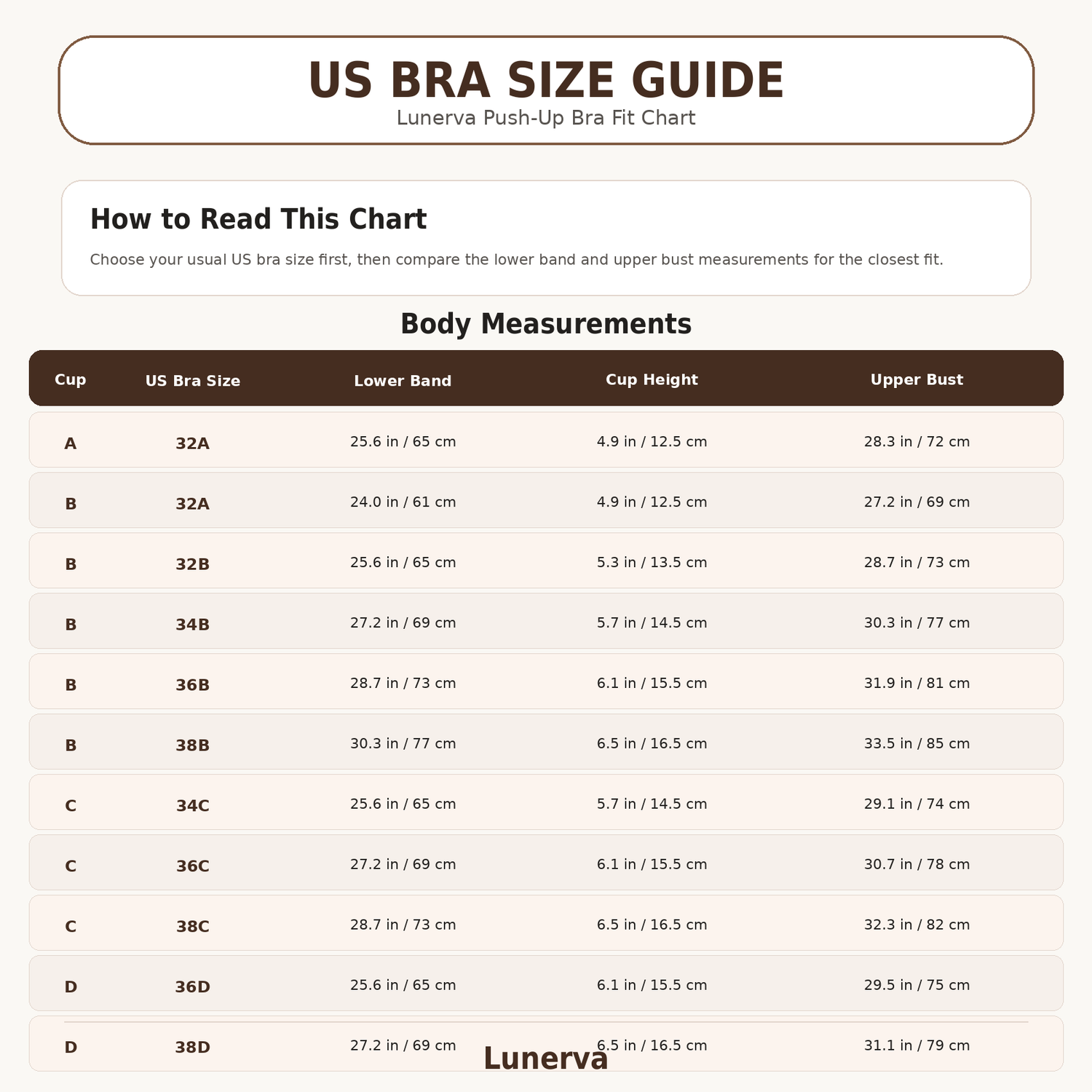 US BRA SIZE GUIDE
Lunerva Push-Up Bra Fit Chart

How to Read This Chart

Choose your usual US bra size first, then compare the lower band and upper bust measurements for the closest fit.

Body Measurements

| Cup | US Bra Size | Lower Band | Cup Height | Upper Bust |
|---|---|---|---|---|
| A | 32A | 25.6 in / 65 cm | 4.9 in / 12.5 cm | 28.3 in / 72 cm |
| B | 32A | 24.0 in / 61 cm | 4.9 in / 12.5 cm | 27.2 in / 69 cm |
| B | 32B | 25.6 in / 65 cm | 5.3 in / 13.5 cm | 28.7 in / 73 cm |
| B | 34B | 27.2 in / 69 cm | 5.7 in / 14.5 cm | 30.3 in / 77 cm |
| B | 36B | 28.7 in / 73 cm | 6.1 in / 15.5 cm | 31.9 in / 81 cm |
| B | 38B | 30.3 in / 77 cm | 6.5 in / 16.5 cm | 33.5 in / 85 cm |
| C | 34C | 25.6 in / 65 cm | 5.7 in / 14.5 cm | 29.1 in / 74 cm |
| C | 36C | 27.2 in / 69 cm | 6.1 in / 15.5 cm | 30.7 in / 78 cm |
| C | 38C | 28.7 in / 73 cm | 6.5 in / 16.5 cm | 32.3 in / 82 cm |
| D | 36D | 25.6 in / 65 cm | 6.1 in / 15.5 cm | 29.5 in / 75 cm |
| D | 38D | 27.2 in / 69 cm | 6.5 in / 16.5 cm | 31.1 in / 79 cm |

Lunerva